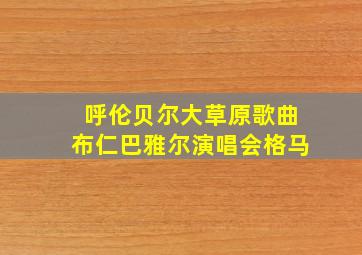 呼伦贝尔大草原歌曲
布仁巴雅尔演唱会格马